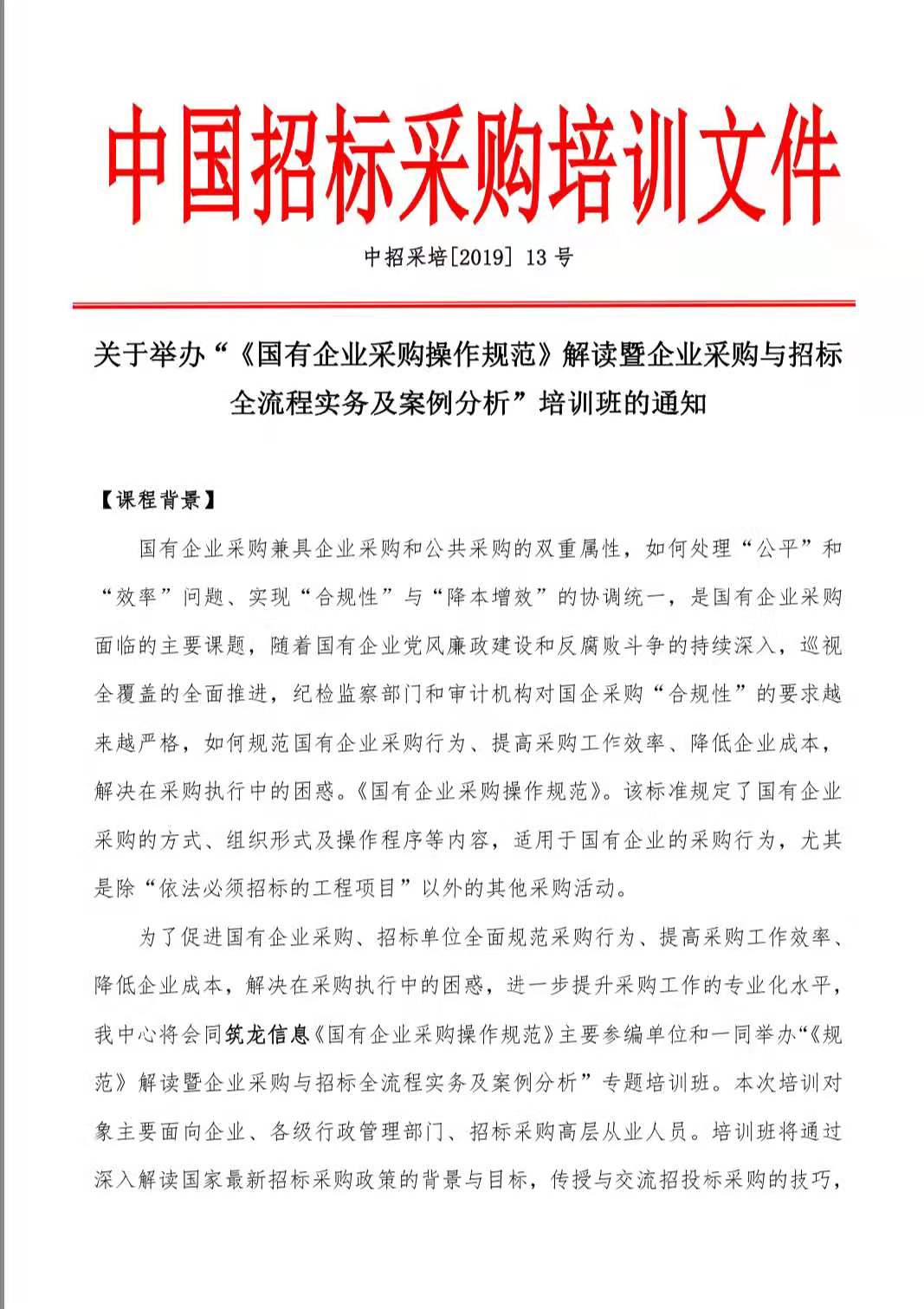 中国招标采购培训文件

中招采培[2019] 13 号

关于举办“《国有企业采购操作规范》解读暨企业采购与招标全流程实务及案例分析”培训班的通知

【课程背景】

国有企业采购兼具企业采购和公共采购的双重属性，如何处理“公平”和“效率”问题、实现“合规性”与“降本增效”的协调统一，是国有企业采购面临的主要课题，随着国有企业党风廉政建设和反腐败斗争的持续深入，巡视全覆盖的全面推进，纪检监察部门和审计机构对国企采购“合规性”的要求越来越严格，如何规范国有企业采购行为、提高采购工作效率、降低企业成本，解决在采购执行中的困惑。《国有企业采购操作规范》。该标准规定了国有企业采购的方式、组织形式及操作程序等内容，适用于国有企业的采购行为，尤其是除“依法必须招标的工程项目”以外的其他采购活动。

为了促进国有企业采购、招标单位全面规范采购行为、提高采购工作效率、降低企业成本，解决在采购执行中的困惑，进一步提升采购工作的专业化水平，我中心将会同筑龙信息《国有企业采购操作规范》主要参编单位和一同举办“《规范》解读暨企业采购与招标全流程实务及案例分析”专题培训班。本次培训对象主要面向企业、各级行政管理部门、招标采购高层从业人员。培训班将通过深入解读国家最新招标采购政策的背景与目标，传授与交流招投标采购的技巧，